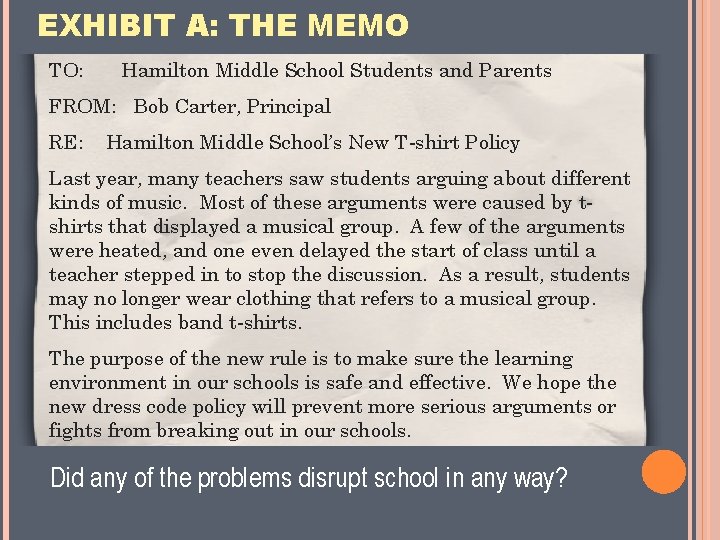 EXHIBIT A: THE MEMO

TO: Hamilton Middle School Students and Parents

FROM: Bob Carter, Principal

RE: Hamilton Middle School's New T-shirt Policy

Last year, many teachers saw students arguing about different kinds of music. Most of these arguments were caused by t-shirts that displayed a musical group. A few of the arguments were heated, and one even delayed the start of class until a teacher stepped in to stop the discussion. As a result, students may no longer wear clothing that refers to a musical group. This includes band t-shirts.

The purpose of the new rule is to make sure the learning environment in our schools is safe and effective. We hope the new dress code policy will prevent more serious arguments or fights from breaking out in our schools.

Did any of the problems disrupt school in any way?